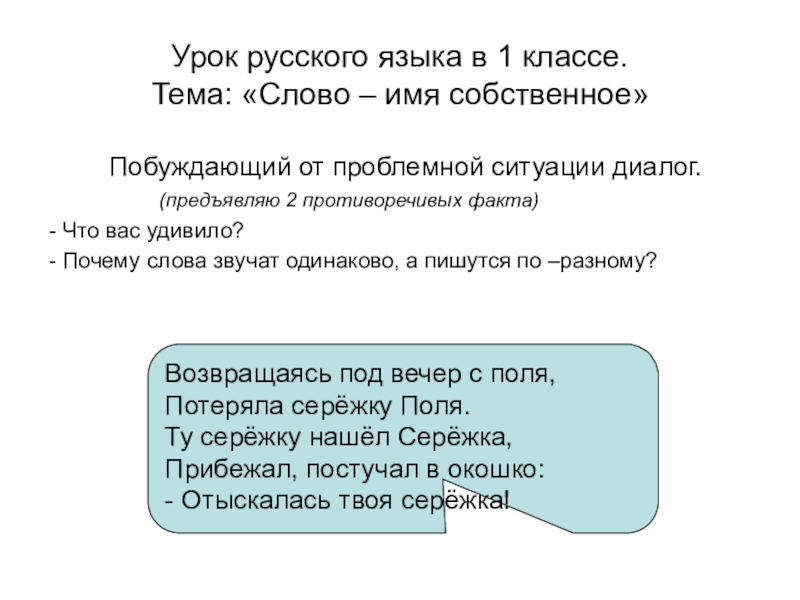 Урок русского языка в 1 классе.
Тема: «Слово – имя собственное»

Побуждающий от проблемной ситуации диалог.
(предъявляю 2 противоречивых факта)

- Что вас удивило?
- Почему слова звучат одинаково, а пишутся по –разному?

Возвращаясь под вечер с поля,
Потеряла серёжку Поля.
Ту серёжку нашёл Серёжка,
Прибежал, постучал в окошко:
- Отыскалась твоя серёжка!